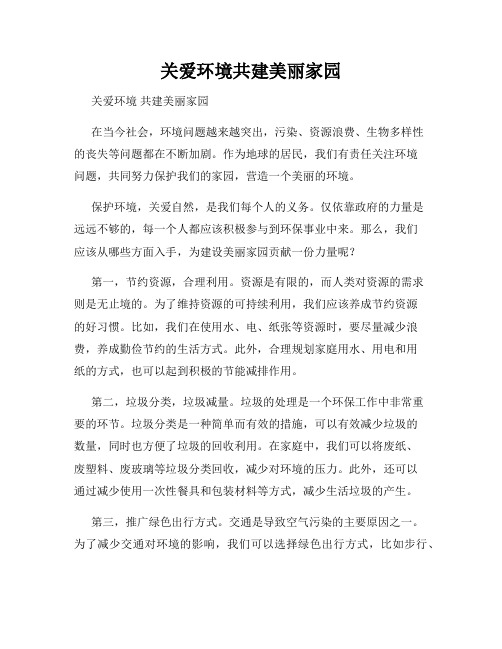 关爱环境共建美丽家园

关爱环境 共建美丽家园

在当今社会，环境问题越来越突出，污染、资源浪费、生物多样性的丧失等问题都在不断加剧。作为地球的居民，我们有责任关注环境问题，共同努力保护我们的家园，营造一个美丽的环境。

保护环境，关爱自然，是我们每个人的义务。仅依靠政府的力量是远远不够的，每一个人都应该积极参与到环保事业中来。那么，我们应该从哪些方面入手，为建设美丽家园贡献一份力量呢？

第一，节约资源，合理利用。资源是有限的，而人类对资源的需求则是无止境的。为了维持资源的可持续利用，我们应该养成节约资源的好习惯。比如，我们在使用水、电、纸张等资源时，要尽量减少浪费，养成勤俭节约的生活方式。此外，合理规划家庭用水、用电和用纸的方式，也可以起到积极的节能减排作用。

第二，垃圾分类，垃圾减量。垃圾的处理是一个环保工作中非常重要的环节。垃圾分类是一种简单而有效的措施，可以有效减少垃圾的数量，同时也方便了垃圾的回收利用。在家庭中，我们可以将废纸、废塑料、废玻璃等垃圾分类回收，减少对环境的压力。此外，还可以通过减少使用一次性餐具和包装材料等方式，减少生活垃圾的产生。

第三，推广绿色出行方式。交通是导致空气污染的主要原因之一。为了减少交通对环境的影响，我们可以选择绿色出行方式，比如步行、